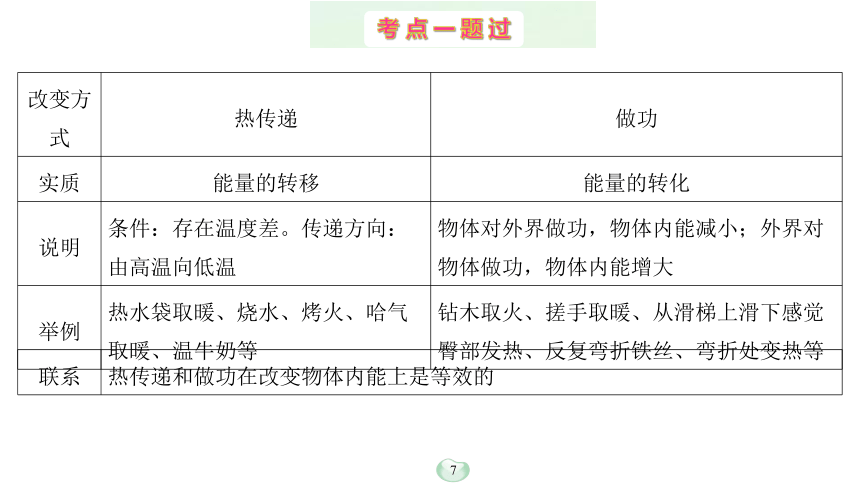 考点一题过

| 改变方式 | 热传递 | 做功 |
|---|---|---|
| 实质 | 能量的转移 | 能量的转化 |
| 说明 | 条件：存在温度差。传递方向：由高温向低温 | 物体对外界做功，物体内能减小；外界对物体做功，物体内能增大 |
| 举例 | 热水袋取暖、烧水、烤火、哈气取暖、温牛奶等 | 钻木取火、搓手取暖、从滑梯上滑下感觉臀部发热、反复弯折铁丝、弯折处变热等 |
| 联系 | 热传递和做功在改变物体内能上是等效的 | |

7